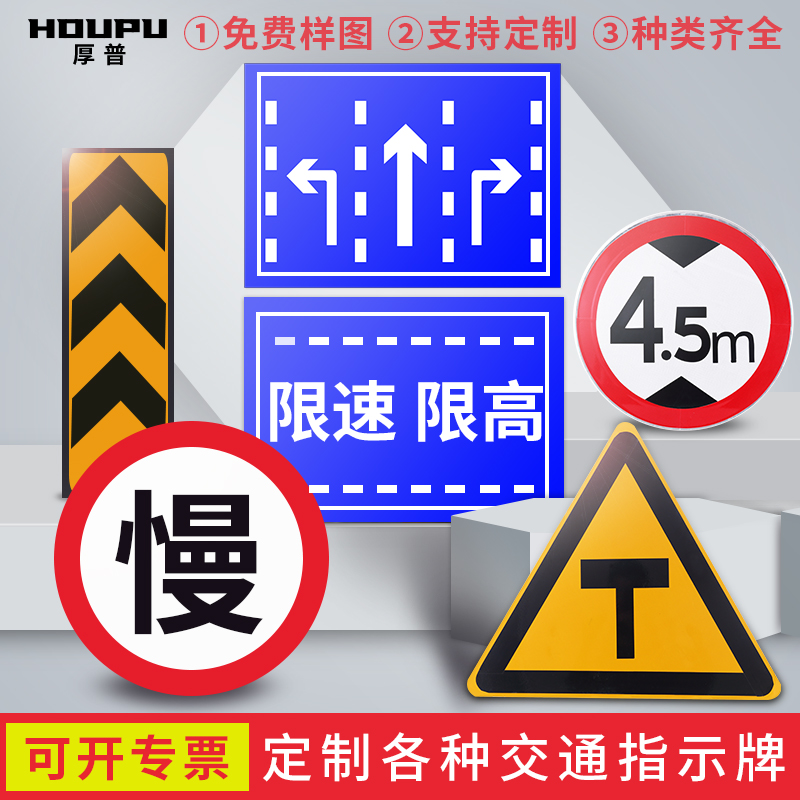 HOUPU
厚普

①免费样图 ②支持定制 ③种类齐全

限速 限高

4.5m

慢

可开专票

定制各种交通指示牌